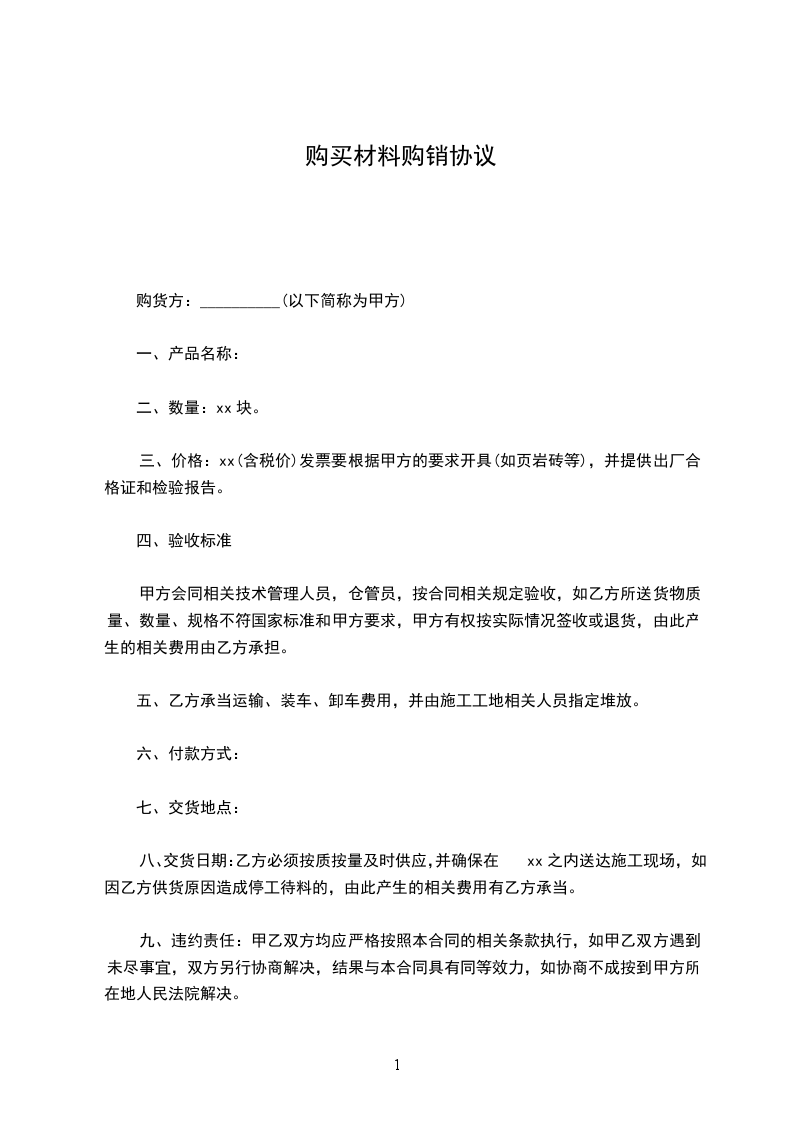 购买材料购销协议

购货方：__________(以下简称为甲方)

一、产品名称：

二、数量：xx 块。

三、价格：xx(含税价)发票要根据甲方的要求开具(如页岩砖等)，并提供出厂合格证和检验报告。

四、验收标准

甲方会同相关技术管理人员，仓管员，按合同相关规定验收，如乙方所送货物质量、数量、规格不符国家标准和甲方要求，甲方有权按实际情况签收或退货，由此产生的相关费用由乙方承担。

五、乙方承当运输、装车、卸车费用，并由施工工地相关人员指定堆放。

六、付款方式：

七、交货地点：

八、交货日期：乙方必须按质按量及时供应，并确保在 xx 之内送达施工现场，如因乙方供货原因造成停工待料的，由此产生的相关费用有乙方承当。

九、违约责任：甲乙双方均应严格按照本合同的相关条款执行，如甲乙双方遇到未尽事宜，双方另行协商解决，结果与本合同具有同等效力，如协商不成按到甲方所在地人民法院解决。

1